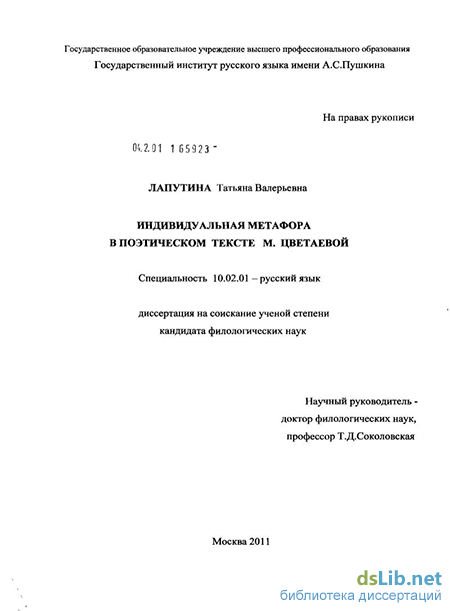 Государственное образовательное учреждение высшего профессионального образования
Государственный институт русского языка имени А.С.Пушкина

На правах рукописи

04.2.01 1 65923 -

ЛАПУТИНА Татьяна Валерьевна

ИНДИВИДУАЛЬНАЯ МЕТАФОРА
В ПОЭТИЧЕСКОМ ТЕКСТЕ М. ЦВЕТАЕВОЙ

Специальность 10.02.01 – русский язык

диссертация на соискание ученой степени
кандидата филологических наук

Научный руководитель -
доктор филологических наук,
профессор Т.Д.Соколовская

Москва 2011

dsLib.net
библиотека диссертаций